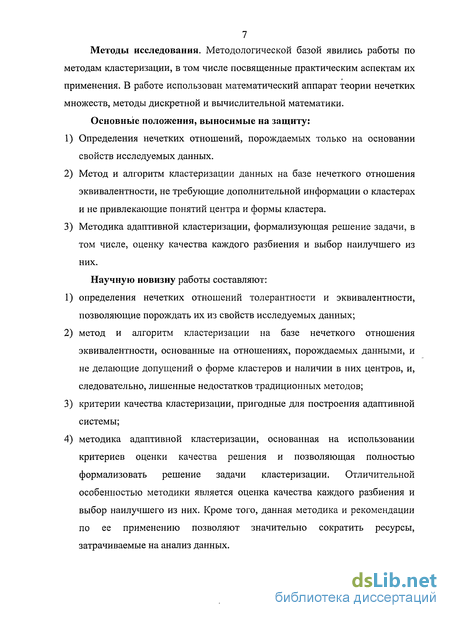 7

**Методы исследования**. Методологической базой явились работы по методам кластеризации, в том числе посвященные практическим аспектам их применения. В работе использован математический аппарат теории нечетких множеств, методы дискретной и вычислительной математики.

**Основные положения, выносимые на защиту:**

1) Определения нечетких отношений, порождаемых только на основании свойств исследуемых данных.

2) Метод и алгоритм кластеризации данных на базе нечеткого отношения эквивалентности, не требующие дополнительной информации о кластерах и не привлекающие понятий центра и формы кластера.

3) Методика адаптивной кластеризации, формализующая решение задачи, в том числе, оценку качества каждого разбиения и выбор наилучшего из них.

**Научную новизну** работы составляют:

1) определения нечетких отношений толерантности и эквивалентности, позволяющие порождать их из свойств исследуемых данных;

2) метод и алгоритм кластеризации на базе нечеткого отношения эквивалентности, основанные на отношениях, порождаемых данными, и не делающие допущений о форме кластеров и наличии в них центров, и, следовательно, лишенные недостатков традиционных методов;

3) критерии качества кластеризации, пригодные для построения адаптивной системы;

4) методика адаптивной кластеризации, основанная на использовании критериев оценки качества решения и позволяющая полностью формализовать решение задачи кластеризации. Отличительной особенностью методики является оценка качества каждого разбиения и выбор наилучшего из них. Кроме того, данная методика и рекомендации по ее применению позволяют значительно сократить ресурсы, затрачиваемые на анализ данных.

dsLib.net
библиотека диссертаций